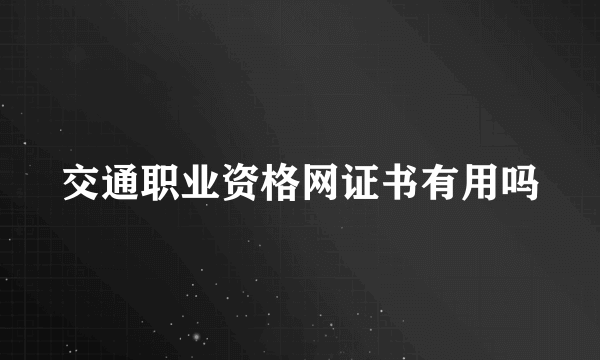 交通职业资格网证书有用吗